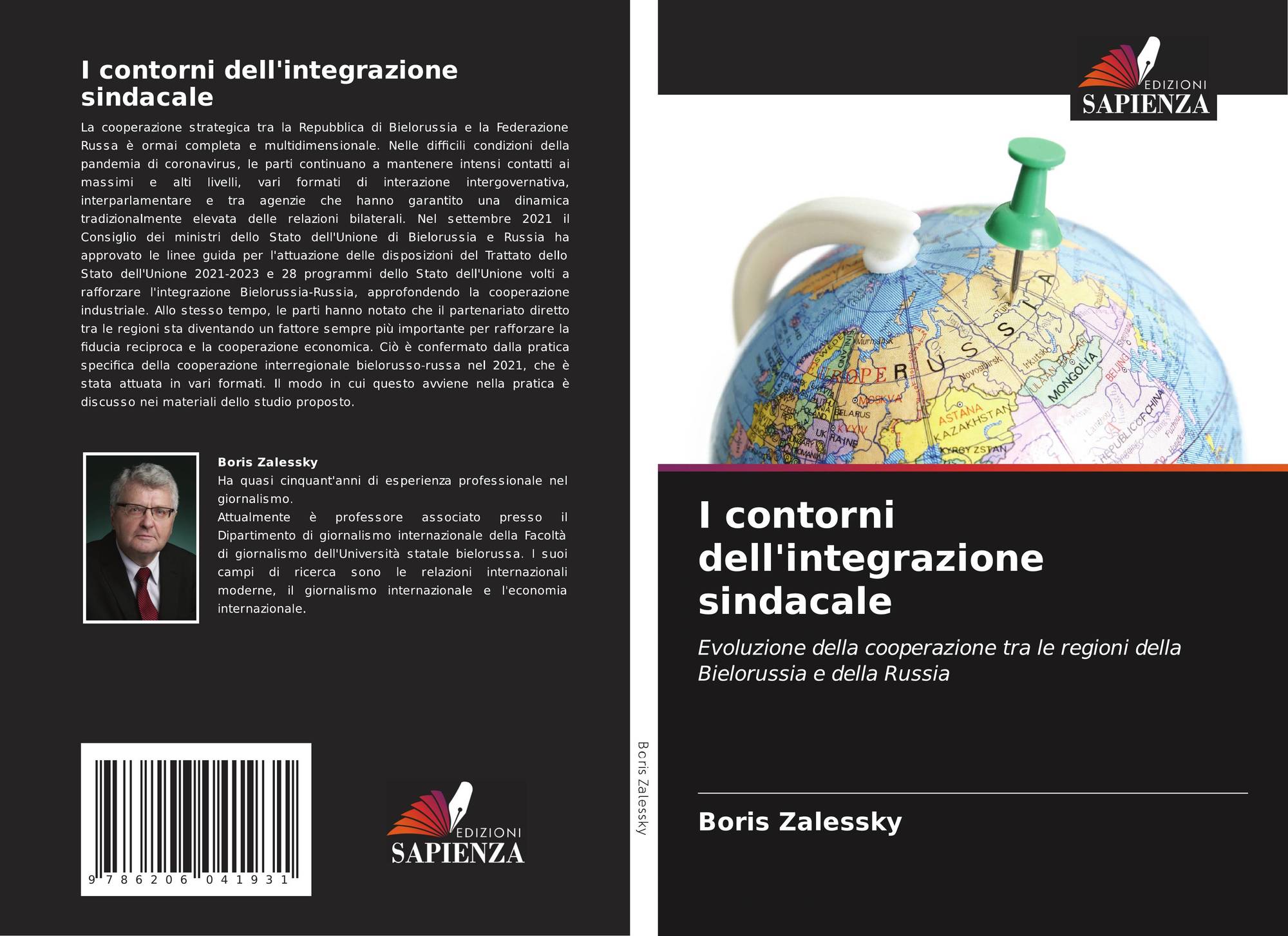 I contorni dell'integrazione sindacale

La cooperazione strategica tra la Repubblica di Bielorussia e la Federazione Russa è ormai completa e multidimensionale. Nelle difficili condizioni della pandemia di coronavirus, le parti continuano a mantenere intensi contatti ai massimi e alti livelli, vari formati di interazione intergovernativa, interparlamentare e tra agenzie che hanno garantito una dinamica tradizionalmente elevata delle relazioni bilaterali. Nel settembre 2021 il Consiglio dei ministri dello Stato dell'Unione di Bielorussia e Russia ha approvato le linee guida per l'attuazione delle disposizioni del Trattato dello Stato dell'Unione 2021-2023 e 28 programmi dello Stato dell'Unione volti a rafforzare l'integrazione Bielorussia-Russia, approfondendo la cooperazione industriale. Allo stesso tempo, le parti hanno notato che il partenariato diretto tra le regioni sta diventando un fattore sempre più importante per rafforzare la fiducia reciproca e la cooperazione economica. Ciò è confermato dalla pratica specifica della cooperazione interregionale bielorusso-russa nel 2021, che è stata attuata in vari formati. Il modo in cui questo avviene nella pratica è discusso nei materiali dello studio proposto.

Boris Zalessky
Ha quasi cinquant'anni di esperienza professionale nel giornalismo.
Attualmente è professore associato presso il Dipartimento di giornalismo internazionale della Facoltà di giornalismo dell'Università statale bielorussa. I suoi campi di ricerca sono le relazioni internazionali moderne, il giornalismo internazionale e l'economia internazionale.

9 786206 041931

EDIZIONI
SAPIENZA

Boris Zalessky

EDIZIONI
SAPIENZA

I contorni dell'integrazione sindacale

Evoluzione della cooperazione tra le regioni della Bielorussia e della Russia

Boris Zalessky